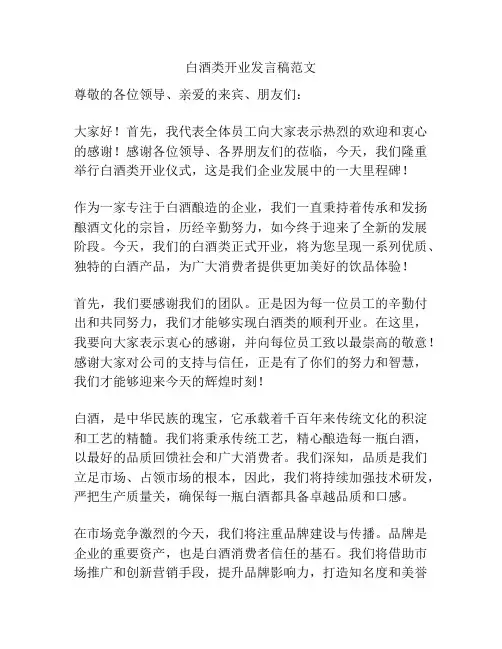 白酒类开业发言稿范文

尊敬的各位领导、亲爱的来宾、朋友们：

大家好！首先，我代表全体员工向大家表示热烈的欢迎和衷心的感谢！感谢各位领导、各界朋友们的莅临，今天，我们隆重举行白酒类开业仪式，这是我们企业发展中的一大里程碑！

作为一家专注于白酒酿造的企业，我们一直秉持着传承和发扬酿酒文化的宗旨，历经辛勤努力，如今终于迎来了全新的发展阶段。今天，我们的白酒类正式开业，将为您呈现一系列优质、独特的白酒产品，为广大消费者提供更加美好的饮品体验！

首先，我们要感谢我们的团队。正是因为每一位员工的辛勤付出和共同努力，我们才能够实现白酒类的顺利开业。在这里，我要向大家表示衷心的感谢，并向每位员工致以最崇高的敬意！感谢大家对公司的支持与信任，正是有了你们的努力和智慧，我们才能够迎来今天的辉煌时刻！

白酒，是中华民族的瑰宝，它承载着千百年来传统文化的积淀和工艺的精髓。我们将秉承传统工艺，精心酿造每一瓶白酒，以最好的品质回馈社会和广大消费者。我们深知，品质是我们立足市场、占领市场的根本，因此，我们将持续加强技术研发，严把生产质量关，确保每一瓶白酒都具备卓越品质和口感。

在市场竞争激烈的今天，我们将注重品牌建设与传播。品牌是企业的重要资产，也是白酒消费者信任的基石。我们将借助市场推广和创新营销手段，提升品牌影响力，打造知名度和美誉